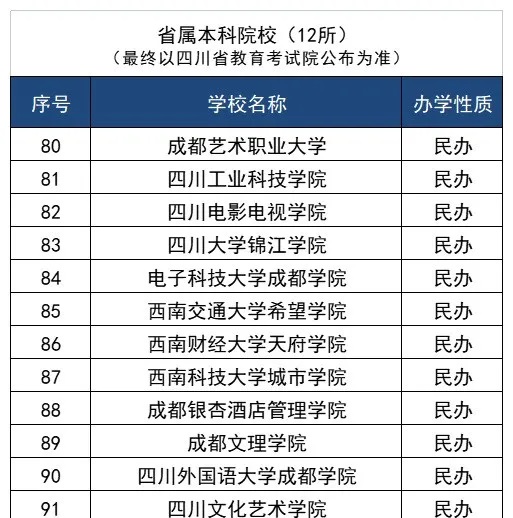 省属本科院校（12所）
（最终以四川省教育考试院公布为准）

| 序号 | 学校名称 | 办学性质 |
|---|---|---|
| 80 | 成都艺术职业大学 | 民办 |
| 81 | 四川工业科技学院 | 民办 |
| 82 | 四川电影电视学院 | 民办 |
| 83 | 四川大学锦江学院 | 民办 |
| 84 | 电子科技大学成都学院 | 民办 |
| 85 | 西南交通大学希望学院 | 民办 |
| 86 | 西南财经大学天府学院 | 民办 |
| 87 | 西南科技大学城市学院 | 民办 |
| 88 | 成都银杏酒店管理学院 | 民办 |
| 89 | 成都文理学院 | 民办 |
| 90 | 四川外国语大学成都学院 | 民办 |
| 91 | 四川文化艺术学院 | 民办 |